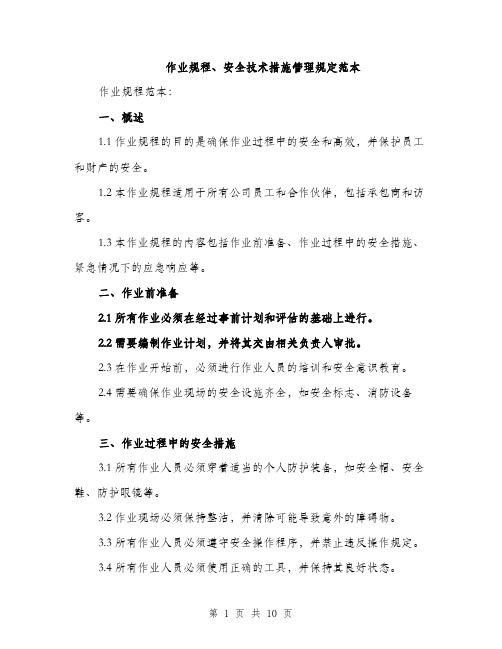 作业规程、安全技术措施管理规定范本

作业规程范本：

一、概述

1.1 作业规程的目的是确保作业过程中的安全和高效，并保护员工和财产的安全。

1.2 本作业规程适用于所有公司员工和合作伙伴，包括承包商和访客。

1.3 本作业规程的内容包括作业前准备、作业过程中的安全措施、紧急情况下的应急响应等。

二、作业前准备

2.1 所有作业必须在经过事前计划和评估的基础上进行。

2.2 需要编制作业计划，并将其交由相关负责人审批。

2.3 在作业开始前，必须进行作业人员的培训和安全意识教育。

2.4 需要确保作业现场的安全设施齐全，如安全标志、消防设备等。

三、作业过程中的安全措施

3.1 所有作业人员必须穿着适当的个人防护装备，如安全帽、安全鞋、防护眼镜等。

3.2 作业现场必须保持整洁，并清除可能导致意外的障碍物。

3.3 所有作业人员必须遵守安全操作程序，并禁止违反操作规定。

3.4 所有作业人员必须使用正确的工具，并保持其良好状态。

第 1 页 共 10 页